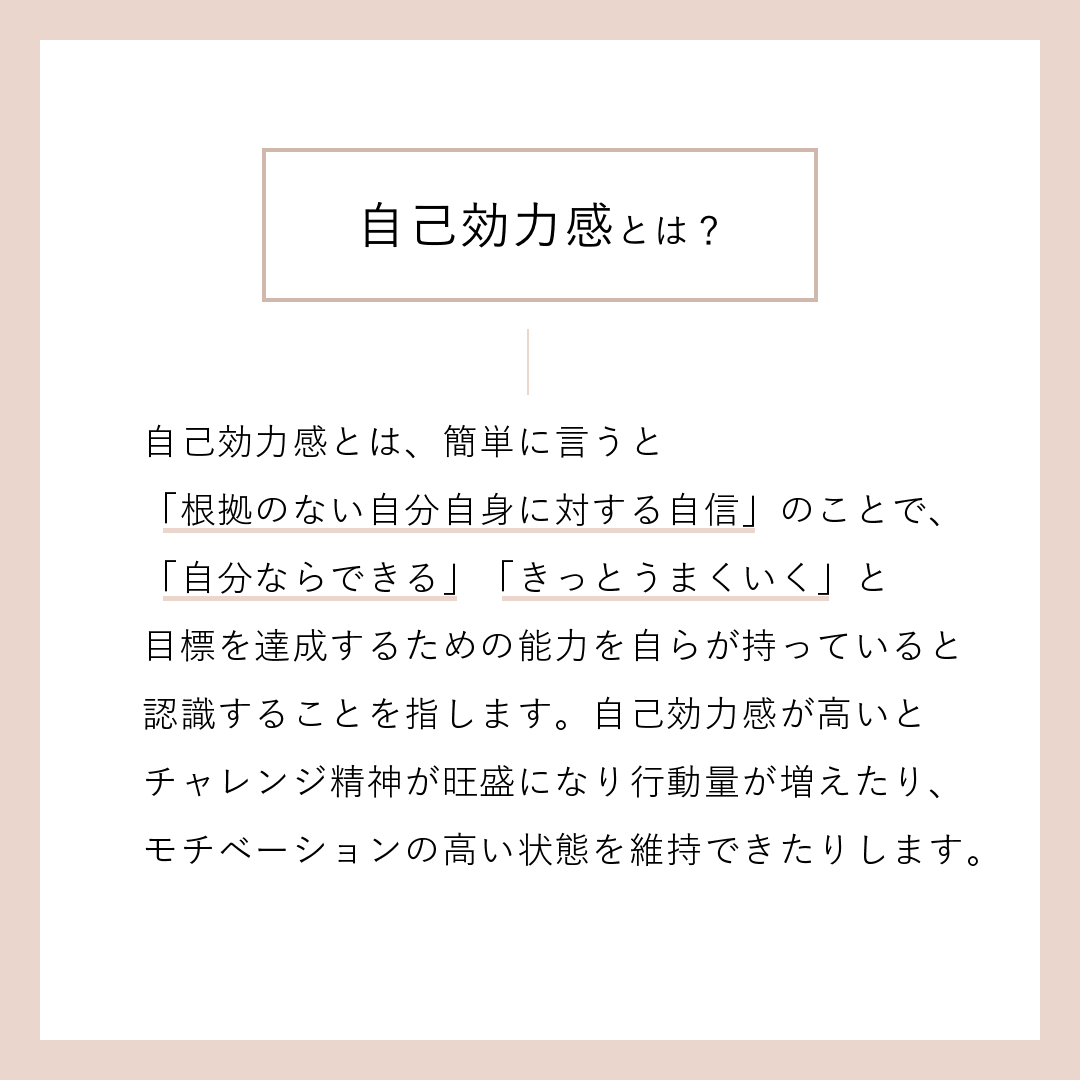 自己効力感とは？

自己効力感とは、簡単に言うと「根拠のない自分自身に対する自信」のことで、「自分ならできる」「きっとうまくいく」と目標を達成するための能力を自らが持っていると認識することを指します。自己効力感が高いとチャレンジ精神が旺盛になり行動量が増えたり、モチベーションの高い状態を維持できたりします。